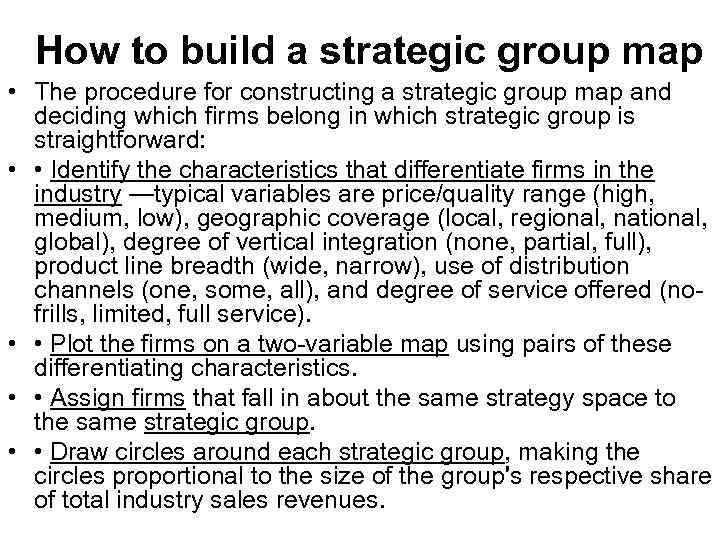 How to build a strategic group map

• The procedure for constructing a strategic group map and deciding which firms belong in which strategic group is straightforward:

• • Identify the characteristics that differentiate firms in the industry —typical variables are price/quality range (high, medium, low), geographic coverage (local, regional, national, global), degree of vertical integration (none, partial, full), product line breadth (wide, narrow), use of distribution channels (one, some, all), and degree of service offered (no-frills, limited, full service).

• • Plot the firms on a two-variable map using pairs of these differentiating characteristics.

• • Assign firms that fall in about the same strategy space to the same strategic group.

• • Draw circles around each strategic group, making the circles proportional to the size of the group's respective share of total industry sales revenues.